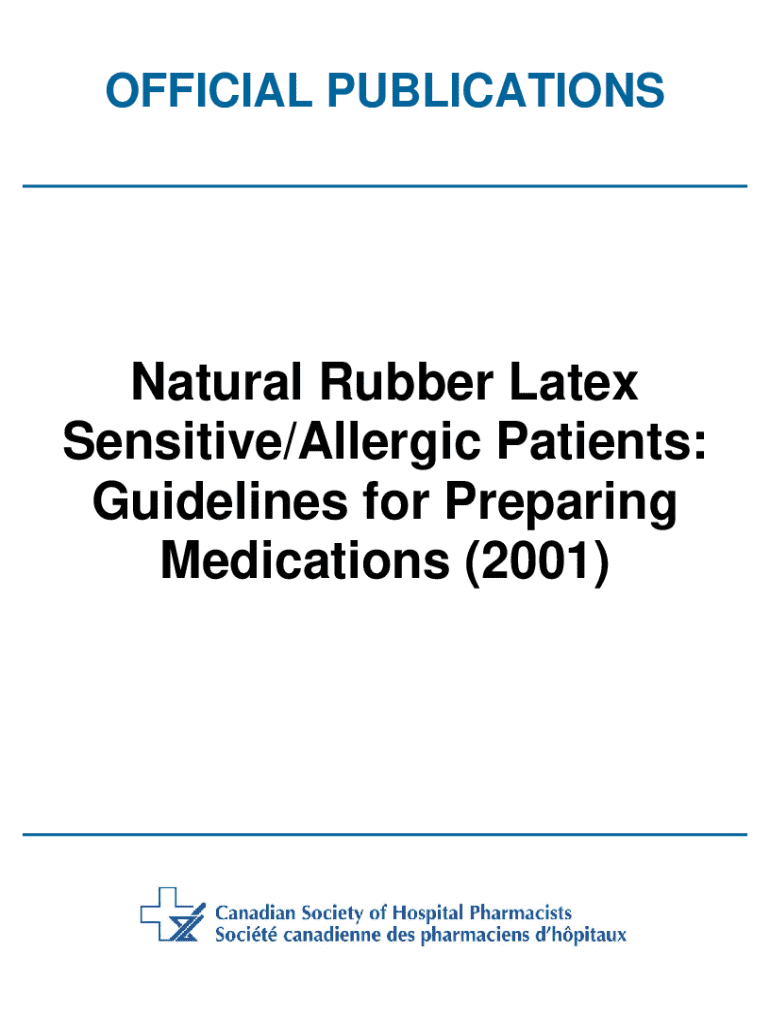 OFFICIAL PUBLICATIONS

Natural Rubber Latex Sensitive/Allergic Patients: Guidelines for Preparing Medications (2001)

Canadian Society of Hospital Pharmacists
Société canadienne des pharmaciens d'hôpitaux